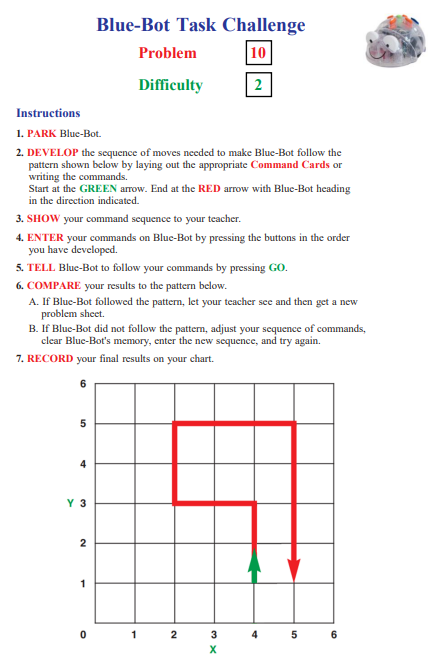 Blue-Bot Task Challenge

Problem 10

Difficulty 2

Instructions

1. PARK Blue-Bot.

2. DEVELOP the sequence of moves needed to make Blue-Bot follow the pattern shown below by laying out the appropriate Command Cards or writing the commands.
Start at the GREEN arrow. End at the RED arrow with Blue-Bot heading in the direction indicated.

3. SHOW your command sequence to your teacher.

4. ENTER your commands on Blue-Bot by pressing the buttons in the order you have developed.

5. TELL Blue-Bot to follow your commands by pressing GO.

6. COMPARE your results to the pattern below.
A. If Blue-Bot followed the pattern, let your teacher see and then get a new problem sheet.
B. If Blue-Bot did not follow the pattern, adjust your sequence of commands, clear Blue-Bot's memory, enter the new sequence, and try again.

7. RECORD your final results on your chart.

6
5
4
Y 3
2
1
0 1 2 3 4 5 6
X